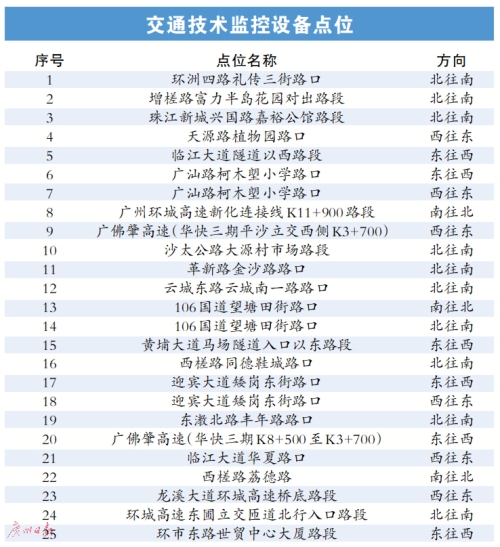 交通技术监控设备点位

| 序号 | 点位名称 | 方向 |
|---|---|---|
| 1 | 环洲四路礼传三街路口 | 北往南 |
| 2 | 增槎路富力半岛花园对出路段 | 北往南 |
| 3 | 珠江新城兴国路嘉裕公馆路段 | 北往南 |
| 4 | 天源路植物园路口 | 西往东 |
| 5 | 临江大道隧道以西路段 | 东往西 |
| 6 | 广汕路柯木塱小学路口 | 东往西 |
| 7 | 广汕路柯木塱小学路口 | 西往东 |
| 8 | 广州环城高速新化连接线K11+900路段 | 南往北 |
| 9 | 广佛肇高速(华快三期平沙立交西侧K3+700) | 西往东 |
| 10 | 沙太公路大源村市场路段 | 北往南 |
| 11 | 革新路金沙路路口 | 北往南 |
| 12 | 云城东路云城南一路路口 | 北往南 |
| 13 | 106国道望塘田街路口 | 南往北 |
| 14 | 106国道望塘田街路口 | 北往南 |
| 15 | 黄埔大道马场隧道入口以东路段 | 东往西 |
| 16 | 西槎路同德鞋城路口 | 北往南 |
| 17 | 迎宾大道矮岗东街路口 | 东往西 |
| 18 | 迎宾大道矮岗东街路口 | 西往东 |
| 19 | 东漖北路丰年路路口 | 北往南 |
| 20 | 广佛肇高速(华快三期K8+500至K3+700) | 东往西 |
| 21 | 临江大道华夏路口 | 西往东 |
| 22 | 西槎路荔德路 | 南往北 |
| 23 | 龙溪大道环城高速桥底路段 | 西往东 |
| 24 | 环城高速东圃立交匝道北行入口路段 | 北往南 |
| 25 | 环市东路世贸中心大厦路段 | 东往西 |

广州日报